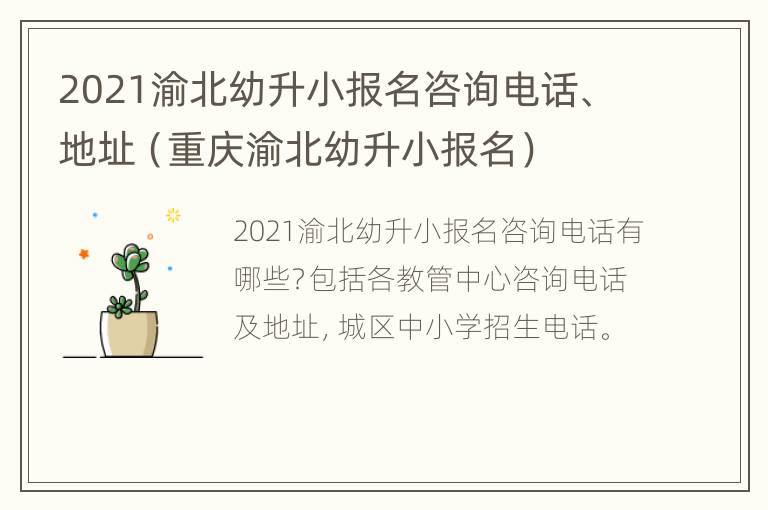 2021渝北幼升小报名咨询电话、地址（重庆渝北幼升小报名）

2021渝北幼升小报名咨询电话有哪些?包括各教管中心咨询电话及地址, 城区中小学招生电话。